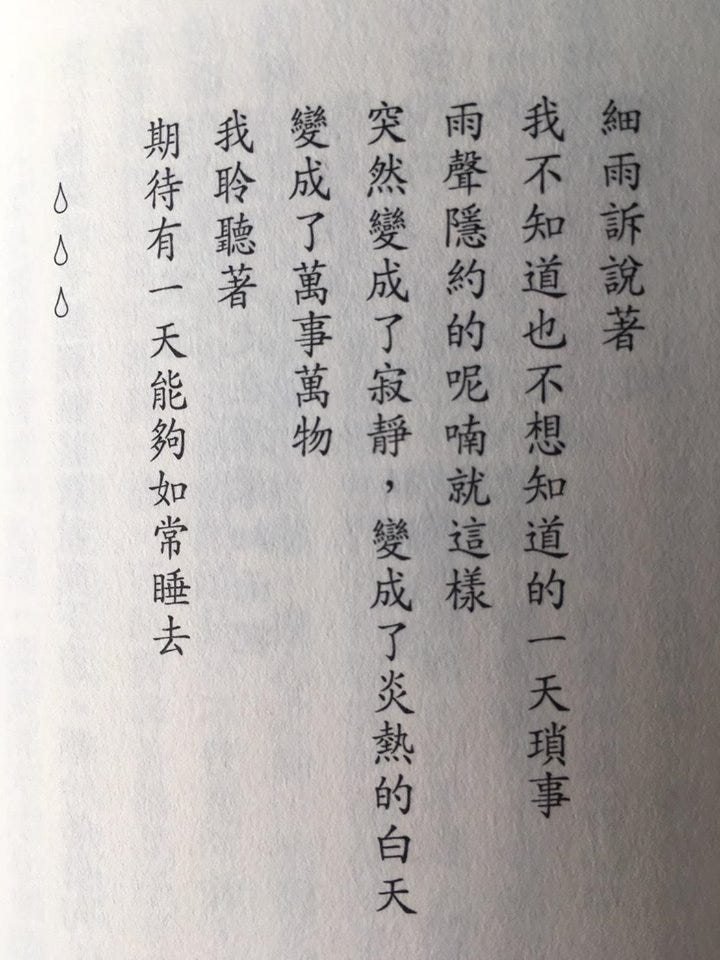 細雨訴說著
我不知道也不想知道的一天瑣事
雨聲隱約的呢喃就這樣
突然變成了寂靜，變成了炎熱的白天
變成了萬事萬物
我聆聽著
期待有一天能夠如常睡去